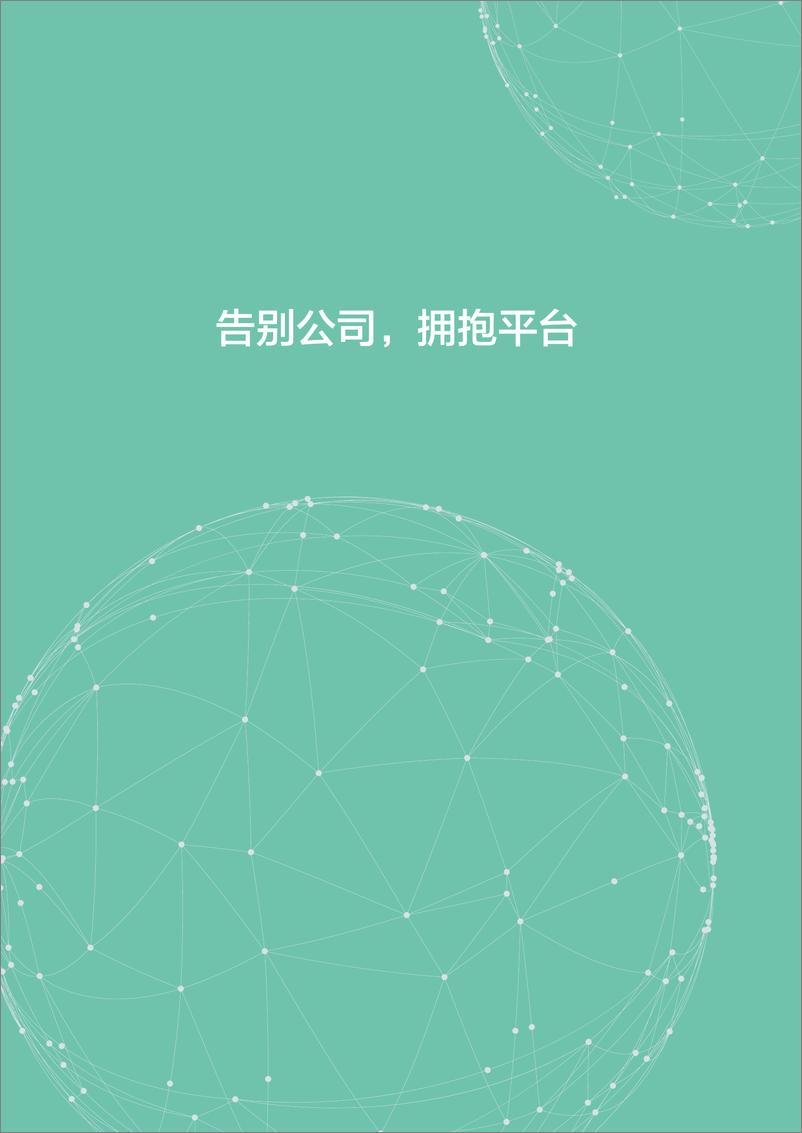 告别公司，拥抱平台